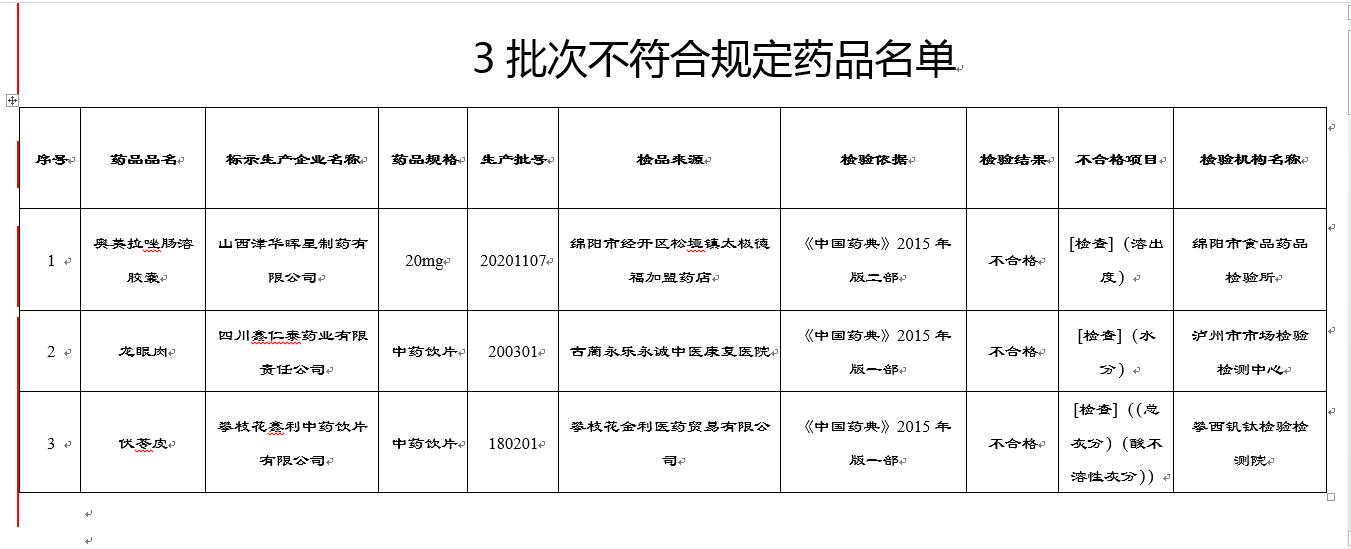 3 批次不符合规定药品名单

| 序号 | 药品品名 | 标示生产企业名称 | 药品规格 | 生产批号 | 检品来源 | 检验依据 | 检验结果 | 不合格项目 | 检验机构名称 |
|---|---|---|---|---|---|---|---|---|---|
| 1 | 奥美拉唑肠溶胶囊 | 山西津华晖星制药有限公司 | 20mg | 20201107 | 绵阳市经开区松垭镇太极德福加盟药店 | 《中国药典》2015 年版二部 | 不合格 | [检查]（溶出度） | 绵阳市食品药品检验所 |
| 2 | 龙眼肉 | 四川鑫仁泰药业有限责任公司 | 中药饮片 | 200301 | 古蔺永乐永诚中医康复医院 | 《中国药典》2015 年版一部 | 不合格 | [检查]（水分） | 泸州市市场检验检测中心 |
| 3 | 伏苓皮 | 攀枝花鑫利中药饮片有限公司 | 中药饮片 | 180201 | 攀枝花金利医药贸易有限公司 | 《中国药典》2015 年版一部 | 不合格 | [检查]（(总灰分)（酸不溶性灰分)） | 攀西钒钛检验检测院 |